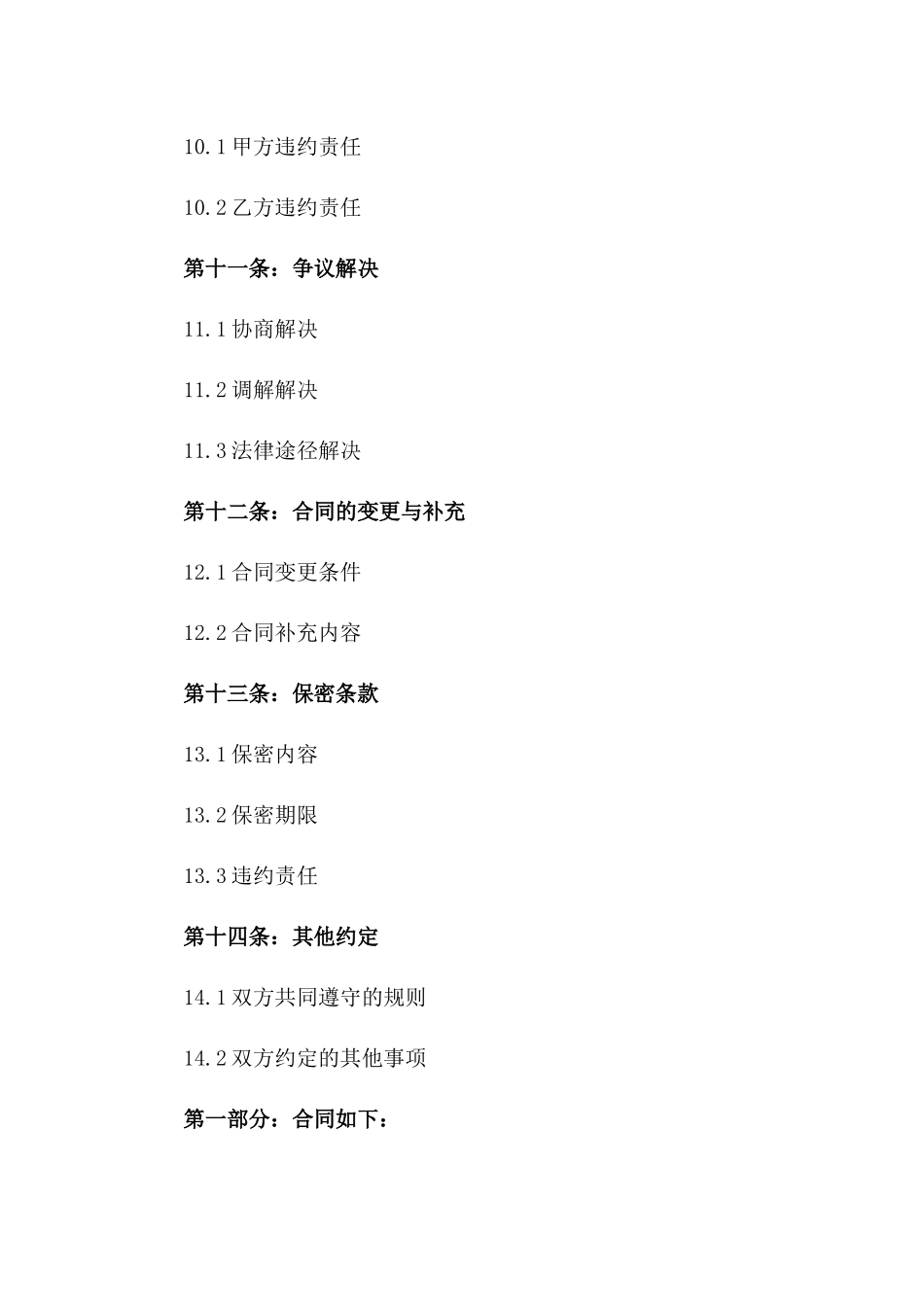 10.1 甲方违约责任

10.2 乙方违约责任

第十一条：争议解决

11.1 协商解决

11.2 调解解决

11.3 法律途径解决

第十二条：合同的变更与补充

12.1 合同变更条件

12.2 合同补充内容

第十三条：保密条款

13.1 保密内容

13.2 保密期限

13.3 违约责任

第十四条：其他约定

14.1 双方共同遵守的规则

14.2 双方约定的其他事项

第一部分：合同如下：